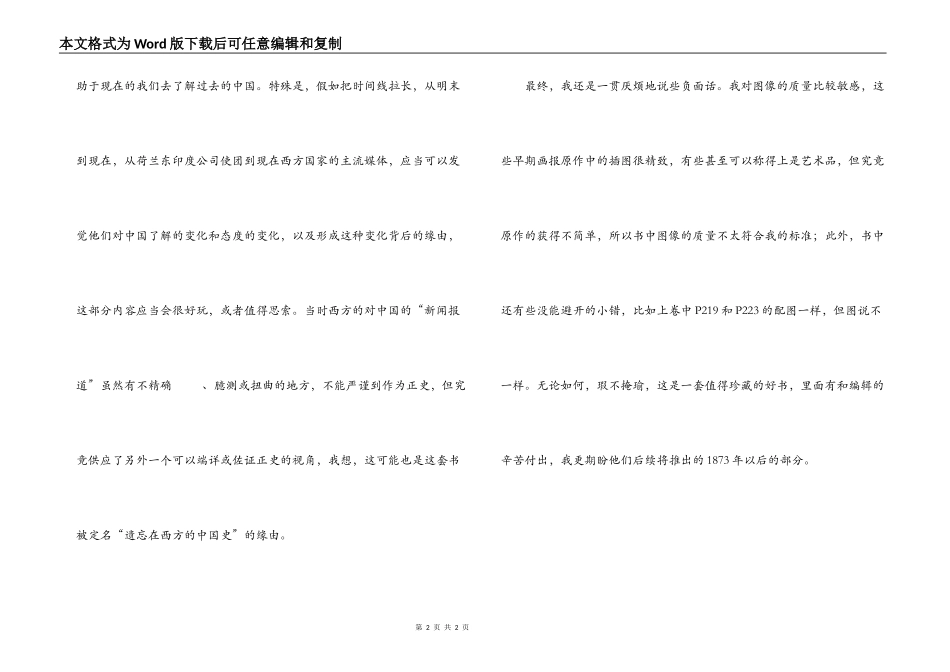 本文格式为Word版下载后可任意编辑和复制

助于现在的我们去了解过去的中国。特殊是，假如把时间线拉长，从明末到现在，从荷兰东印度公司使团到现在西方国家的主流媒体，应当可以发觉他们对中国了解的变化和态度的变化，以及形成这种变化背后的缘由，这部分内容应当会很好玩，或者值得思索。当时西方的对中国的“新闻报道”虽然有不精确　　、臆测或扭曲的地方，不能严谨到作为正史，但究竟供应了另外一个可以端详或佐证正史的视角，我想，这可能也是这套书被定名“遗忘在西方的中国史”的缘由。

最终，我还是一贯厌烦地说些负面话。我对图像的质量比较敏感，这些早期画报原作中的插图很精致，有些甚至可以称得上是艺术品，但究竟原作的获得不简单，所以书中图像的质量不太符合我的标准；此外，书中还有些没能避开的小错，比如上卷中P219和P223的配图一样，但图说不一样。无论如何，瑕不掩瑜，这是一套值得珍藏的好书，里面有和编辑的辛苦付出，我更期盼他们后续将推出的1873年以后的部分。

第 2 页 共 2 页